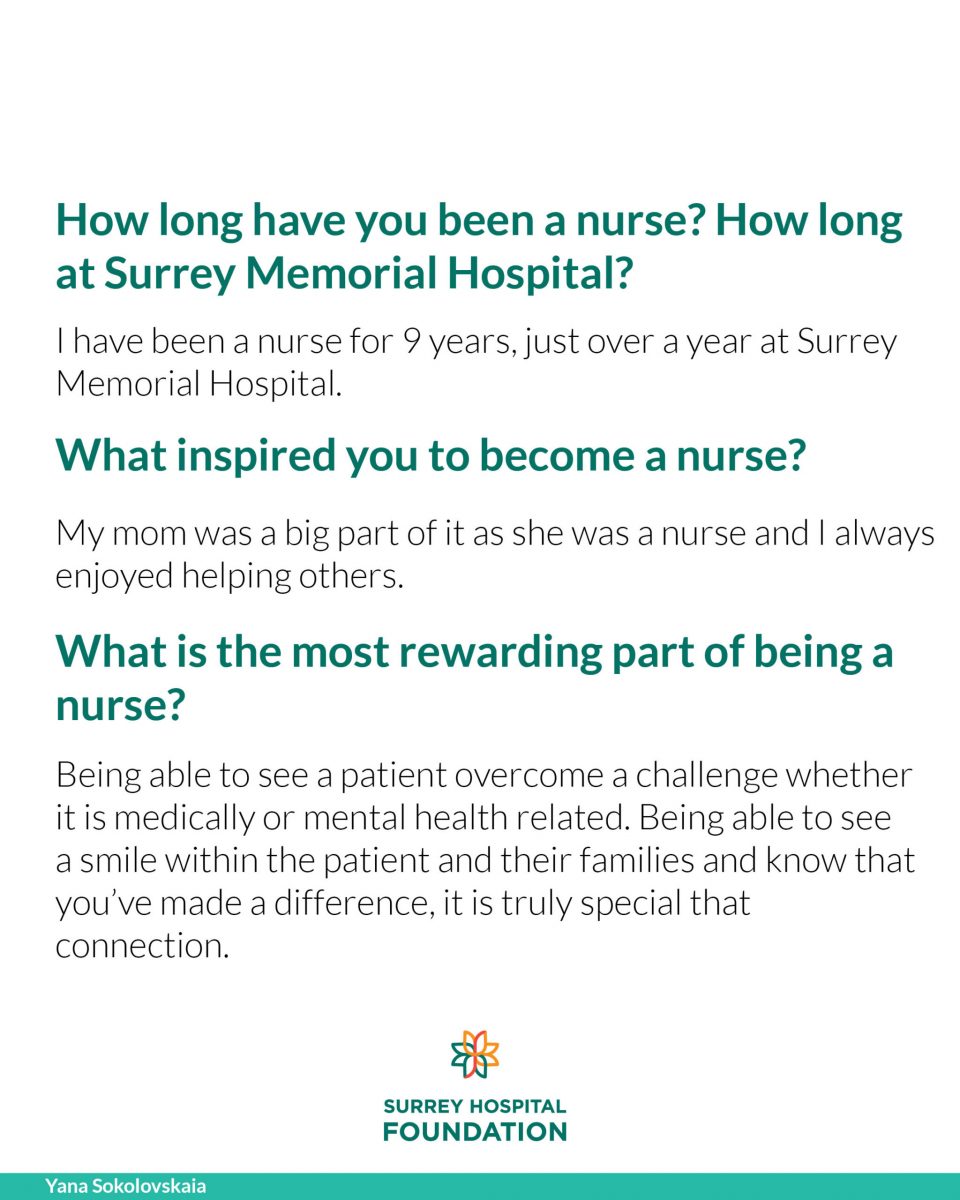 How long have you been a nurse? How long at Surrey Memorial Hospital?

I have been a nurse for 9 years, just over a year at Surrey Memorial Hospital.

What inspired you to become a nurse?

My mom was a big part of it as she was a nurse and I always enjoyed helping others.

What is the most rewarding part of being a nurse?

Being able to see a patient overcome a challenge whether it is medically or mental health related. Being able to see a smile within the patient and their families and know that you've made a difference, it is truly special that connection.

SURREY HOSPITAL
FOUNDATION

Yana Sokolovskaia